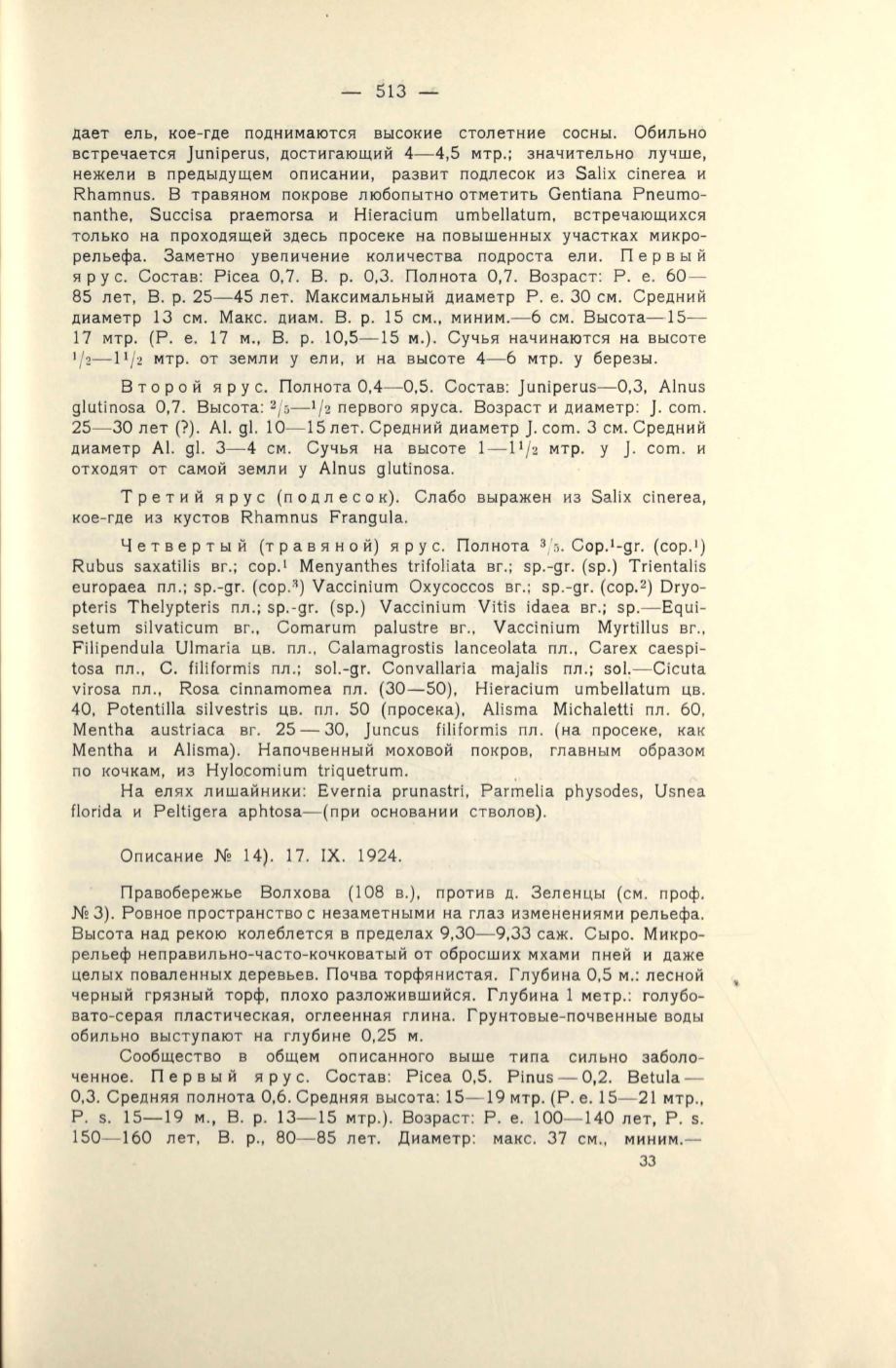 — 513 —

дает ель, кое-где поднимаются высокие столетние сосны. Обильно встречается Juniperus, достигающий 4—4,5 мтр.; значительно лучше, нежели в предыдущем описании, развит подлесок из Salix cinerea и Rhamnus. В травяном покрове любопытно отметить Gentiana Pneumonanthe, Succisa praemorsa и Hieracium umbellatum, встречающихся только на проходящей здесь просеке на повышенных участках микрорельефа. Заметно увеличение количества подроста ели. Первый ярус. Состав: Picea 0,7. B. p. 0,3. Полнота 0,7. Возраст: P. e. 60—85 лет, B. p. 25—45 лет. Максимальный диаметр P. e. 30 см. Средний диаметр 13 см. Макс. диам. B. p. 15 см., миним.—6 см. Высота—15—17 мтр. (P. e. 17 м., B. p. 10,5—15 м.). Сучья начинаются на высоте $^1/_2$—$1^1/_2$ мтр. от земли у ели, и на высоте 4—6 мтр. у березы.

Второй ярус. Полнота 0,4—0,5. Состав: Juniperus—0,3, Alnus glutinosa 0,7. Высота: $^2/_5$—$^1/_2$ первого яруса. Возраст и диаметр: J. com. 25—30 лет (?). Al. gl. 10—15 лет. Средний диаметр J. com. 3 см. Средний диаметр Al. gl. 3—4 см. Сучья на высоте 1—$1^1/_2$ мтр. у J. com. и отходят от самой земли у Alnus glutinosa.

Третий ярус (подлесок). Слабо выражен из Salix cinerea, кое-где из кустов Rhamnus Frangula.

Четвертый (травяной) ярус. Полнота $^3/_5$. Cop.$^1$-gr. (cop.$^1$) Rubus saxatilis вг.; cop.$^1$ Menyanthes trifoliata вг.; sp.-gr. (sp.) Trientalis europaea пл.; sp.-gr. (cop.$^3$) Vaccinium Oxycoccos вг.; sp.-gr. (cop.$^2$) Dryopteris Thelypteris пл.; sp.-gr. (sp.) Vaccinium Vitis idaea вг.; sp.—Equisetum silvaticum вг., Comarum palustre вг., Vaccinium Myrtillus вг., Filipendula Ulmaria цв. пл., Calamagrostis lanceolata пл., Carex caespitosa пл., C. filiformis пл.; sol.-gr. Convallaria majalis пл.; sol.—Cicuta virosa пл., Rosa cinnamomea пл. (30—50), Hieracium umbellatum цв. 40, Potentilla silvestris цв. пл. 50 (просека), Alisma Michaletti пл. 60, Mentha austriaca вг. 25—30, Juncus filiformis пл. (на просеке, как Mentha и Alisma). Напочвенный моховой покров, главным образом по кочкам, из Hylocomium triquetrum.

На елях лишайники: Evernia prunastri, Parmelia physodes, Usnea florida и Peltigera aphtosa—(при основании стволов).

Описание № 14). 17. IX. 1924.

Правобережье Волхова (108 в.), против д. Зеленцы (см. проф. № 3). Ровное пространство с незаметными на глаз изменениями рельефа. Высота над рекою колеблется в пределах 9,30—9,33 саж. Сыро. Микрорельеф неправильно-часто-кочковатый от обросших мхами пней и даже целых поваленных деревьев. Почва торфянистая. Глубина 0,5 м.: лесной черный грязный торф, плохо разложившийся. Глубина 1 метр.: голубовато-серая пластическая, оглеенная глина. Грунтовые-почвенные воды обильно выступают на глубине 0,25 м.

Сообщество в общем описанного выше типа сильно заболоченное. Первый ярус. Состав: Picea 0,5. Pinus—0,2. Betula—0,3. Средняя полнота 0,6. Средняя высота: 15—19 мтр. (P. e. 15—21 мтр., P. s. 15—19 м., B. p. 13—15 мтр.). Возраст: P. e. 100—140 лет, P. s. 150—160 лет, B. p., 80—85 лет. Диаметр: макс. 37 см., миним.—

33